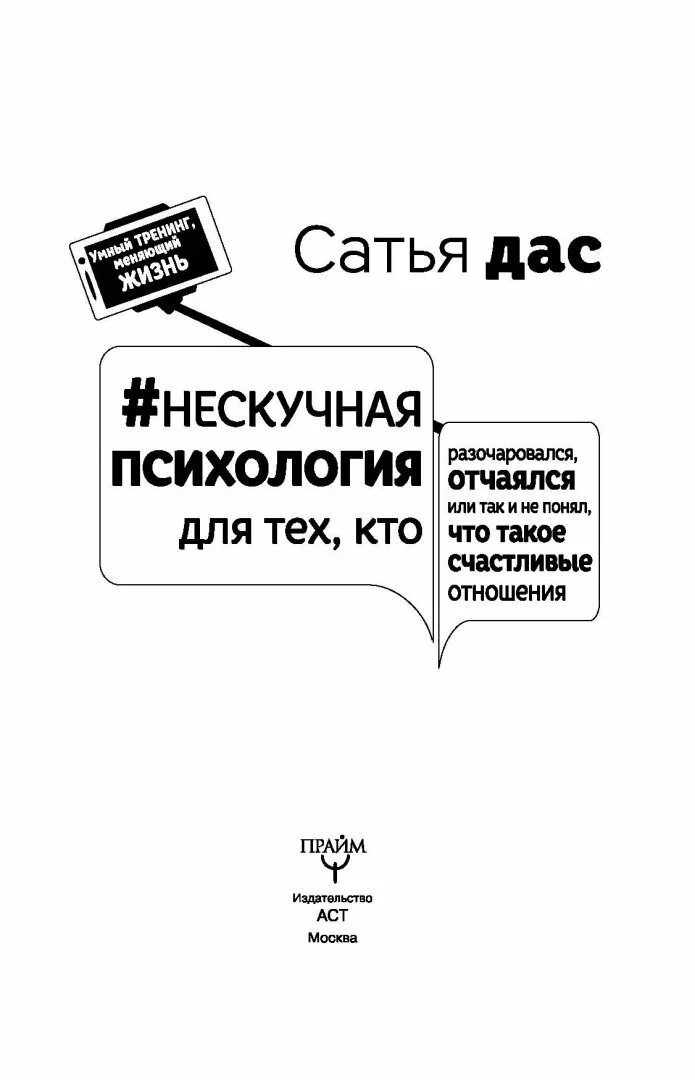 Умный ТРЕНИНГ, меняющий ЖИЗНЬ

Сатья дас

#НЕСКУЧНАЯ ПСИХОЛОГИЯ для тех, кто

разочаровался, отчаялся или так и не понял, что такое счастливые отношения

ПРАЙМ

Издательство АСТ Москва